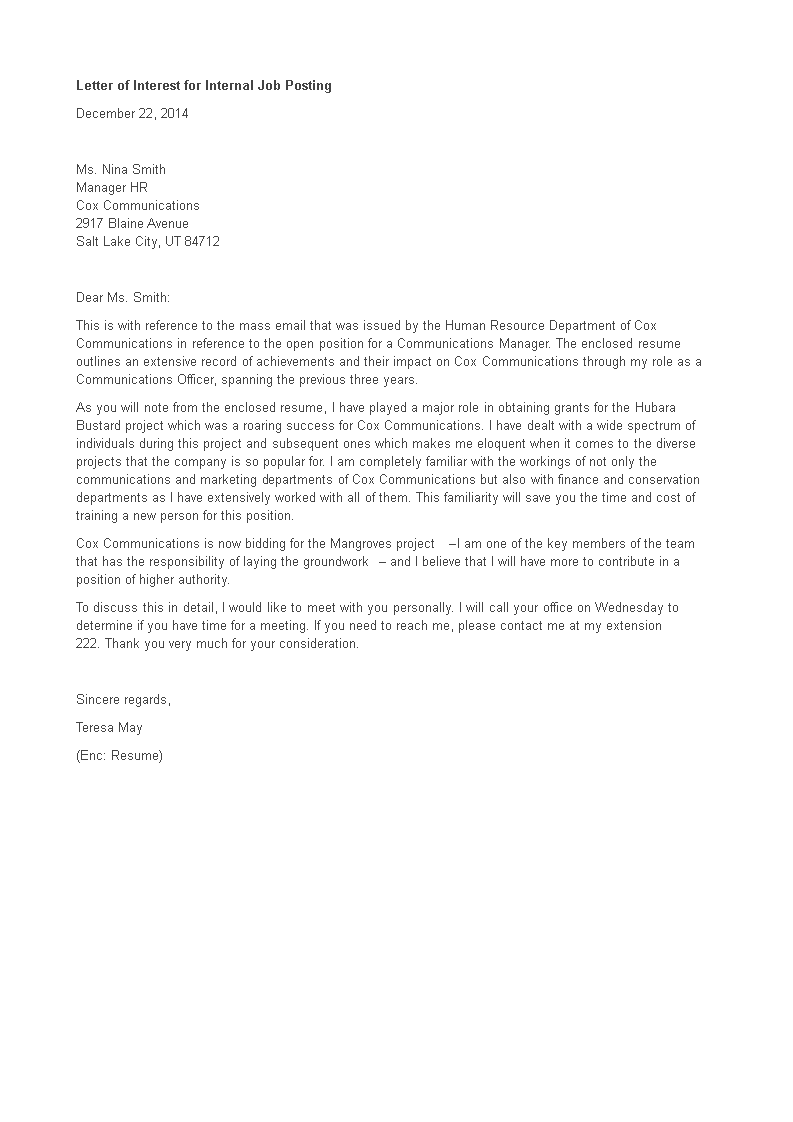 Letter of Interest for Internal Job Posting

December 22, 2014

Ms. Nina Smith
Manager HR
Cox Communications
2917 Blaine Avenue
Salt Lake City, UT 84712

Dear Ms. Smith:

This is with reference to the mass email that was issued by the Human Resource Department of Cox Communications in reference to the open position for a Communications Manager. The enclosed resume outlines an extensive record of achievements and their impact on Cox Communications through my role as a Communications Officer, spanning the previous three years.

As you will note from the enclosed resume, I have played a major role in obtaining grants for the Hubara Bustard project which was a roaring success for Cox Communications. I have dealt with a wide spectrum of individuals during this project and subsequent ones which makes me eloquent when it comes to the diverse projects that the company is so popular for. I am completely familiar with the workings of not only the communications and marketing departments of Cox Communications but also with finance and conservation departments as I have extensively worked with all of them. This familiarity will save you the time and cost of training a new person for this position.

Cox Communications is now bidding for the Mangroves project —I am one of the key members of the team that has the responsibility of laying the groundwork — and I believe that I will have more to contribute in a position of higher authority.

To discuss this in detail, I would like to meet with you personally. I will call your office on Wednesday to determine if you have time for a meeting. If you need to reach me, please contact me at my extension 222. Thank you very much for your consideration.

Sincere regards,

Teresa May

(Enc: Resume)